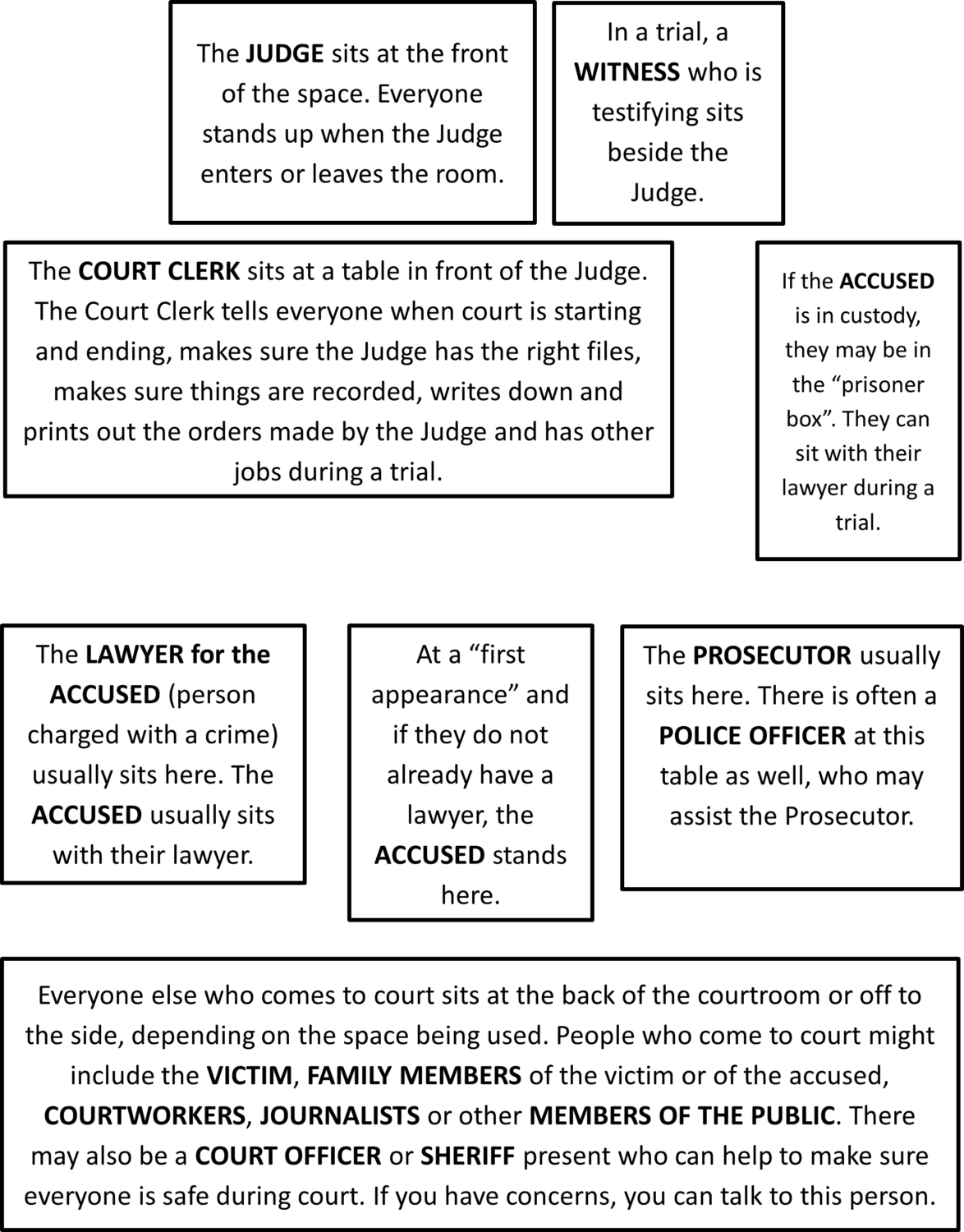 The JUDGE sits at the front of the space. Everyone stands up when the Judge enters or leaves the room.

In a trial, a WITNESS who is testifying sits beside the Judge.

The COURT CLERK sits at a table in front of the Judge. The Court Clerk tells everyone when court is starting and ending, makes sure the Judge has the right files, makes sure things are recorded, writes down and prints out the orders made by the Judge and has other jobs during a trial.

If the ACCUSED is in custody, they may be in the “prisoner box”. They can sit with their lawyer during a trial.

The LAWYER for the ACCUSED (person charged with a crime) usually sits here. The ACCUSED usually sits with their lawyer.

At a “first appearance” and if they do not already have a lawyer, the ACCUSED stands here.

The PROSECUTOR usually sits here. There is often a POLICE OFFICER at this table as well, who may assist the Prosecutor.

Everyone else who comes to court sits at the back of the courtroom or off to the side, depending on the space being used. People who come to court might include the VICTIM, FAMILY MEMBERS of the victim or of the accused, COURTWORKERS, JOURNALISTS or other MEMBERS OF THE PUBLIC. There may also be a COURT OFFICER or SHERIFF present who can help to make sure everyone is safe during court. If you have concerns, you can talk to this person.